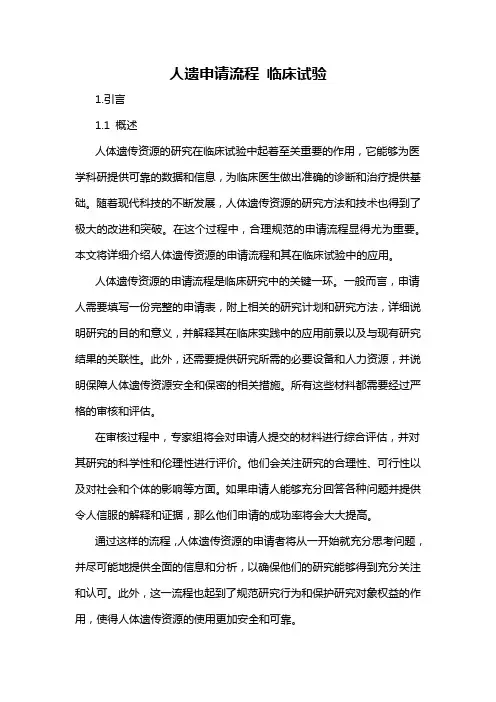 人遗申请流程 临床试验

1.引言

1.1 概述

人体遗传资源的研究在临床试验中起着至关重要的作用，它能够为医学科研提供可靠的数据和信息，为临床医生做出准确的诊断和治疗提供基础。随着现代科技的不断发展，人体遗传资源的研究方法和技术也得到了极大的改进和突破。在这个过程中，合理规范的申请流程显得尤为重要。本文将详细介绍人体遗传资源的申请流程和其在临床试验中的应用。

人体遗传资源的申请流程是临床研究中的关键一环。一般而言，申请人需要填写一份完整的申请表，附上相关的研究计划和研究方法，详细说明研究的目的和意义，并解释其在临床实践中的应用前景以及与现有研究结果的关联性。此外，还需要提供研究所需的必要设备和人力资源，并说明保障人体遗传资源安全和保密的相关措施。所有这些材料都需要经过严格的审核和评估。

在审核过程中，专家组将会对申请人提交的材料进行综合评估，并对其研究的科学性和伦理性进行评价。他们会关注研究的合理性、可行性以及对社会和个体的影响等方面。如果申请人能够充分回答各种问题并提供令人信服的解释和证据，那么他们申请的成功率将会大大提高。

通过这样的流程，人体遗传资源的申请者将从一开始就充分思考问题，并尽可能地提供全面的信息和分析，以确保他们的研究能够得到充分关注和认可。此外，这一流程也起到了规范研究行为和保护研究对象权益的作用，使得人体遗传资源的使用更加安全和可靠。